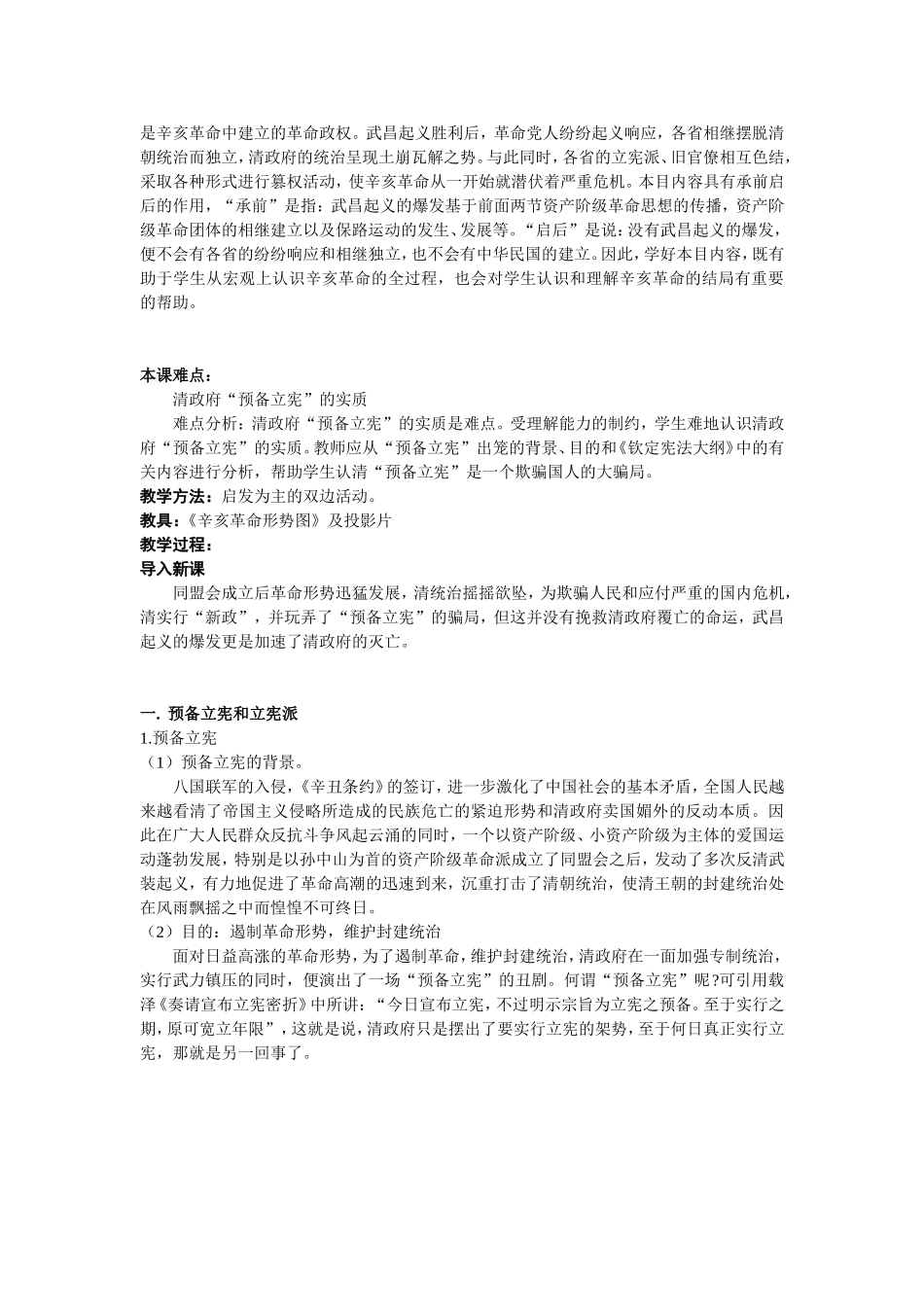 是辛亥革命中建立的革命政权。武昌起义胜利后，革命党人纷纷起义响应，各省相继摆脱清朝统治而独立，清政府的统治呈现土崩瓦解之势。与此同时，各省的立宪派、旧官僚相互色结，采取各种形式进行篡权活动，使辛亥革命从一开始就潜伏着严重危机。本目内容具有承前启后的作用，“承前”是指：武昌起义的爆发基于前面两节资产阶级革命思想的传播，资产阶级革命团体的相继建立以及保路运动的发生、发展等。“启后”是说：没有武昌起义的爆发，便不会有各省的纷纷响应和相继独立，也不会有中华民国的建立。因此，学好本目内容，既有助于学生从宏观上认识辛亥革命的全过程，也会对学生认识和理解辛亥革命的结局有重要的帮助。

本课难点：
清政府“预备立宪”的实质
难点分析：清政府“预备立宪”的实质是难点。受理解能力的制约，学生难地认识清政府“预备立宪”的实质。教师应从“预备立宪”出笼的背景、目的和《钦定宪法大纲》中的有关内容进行分析，帮助学生认清“预备立宪”是一个欺骗国人的大骗局。
教学方法：启发为主的双边活动。
教具：《辛亥革命形势图》及投影片
教学过程：
导入新课
同盟会成立后革命形势迅猛发展，清统治摇摇欲坠，为欺骗人民和应付严重的国内危机，清实行“新政”，并玩弄了“预备立宪”的骗局，但这并没有挽救清政府覆亡的命运，武昌起义的爆发更是加速了清政府的灭亡。

一. 预备立宪和立宪派
1.预备立宪
（1）预备立宪的背景。
八国联军的入侵，《辛丑条约》的签订，进一步激化了中国社会的基本矛盾，全国人民越来越看清了帝国主义侵略所造成的民族危亡的紧迫形势和清政府卖国媚外的反动本质。因此在广大人民群众反抗斗争风起云涌的同时，一个以资产阶级、小资产阶级为主体的爱国运动蓬勃发展，特别是以孙中山为首的资产阶级革命派成立了同盟会之后，发动了多次反清武装起义，有力地促进了革命高潮的迅速到来，沉重打击了清朝统治，使清王朝的封建统治处在风雨飘摇之中而惶惶不可终日。
（2）目的：遏制革命形势，维护封建统治
面对日益高涨的革命形势，为了遏制革命，维护封建统治，清政府在一面加强专制统治，实行武力镇压的同时，便演出了一场“预备立宪”的丑剧。何谓“预备立宪”呢?可引用载泽《奏请宣布立宪密折》中所讲：“今日宣布立宪，不过明示宗旨为立宪之预备。至于实行之期，原可宽立年限”，这就是说，清政府只是摆出了要实行立宪的架势，至于何日真正实行立宪，那就是另一回事了。